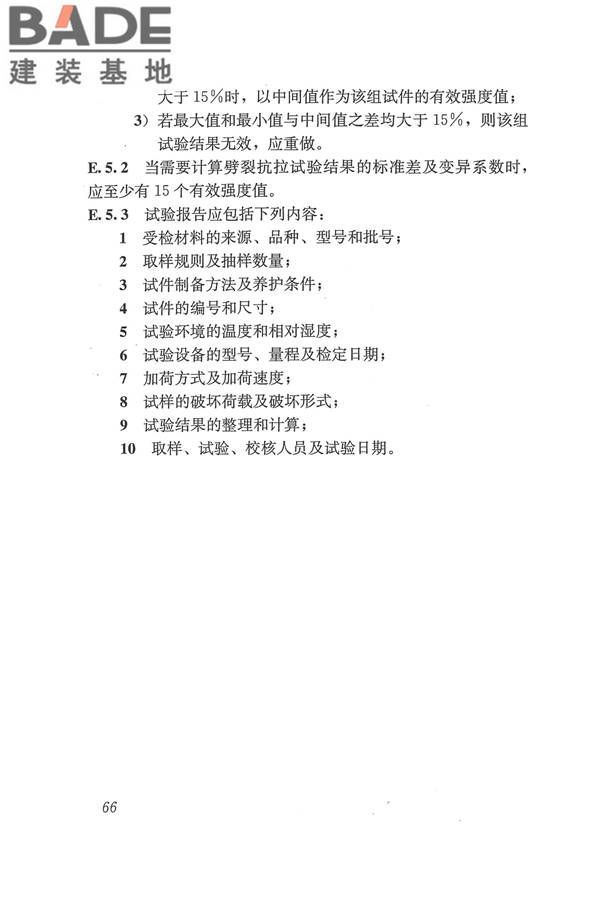 BADE
建装基地

大于15%时，以中间值作为该组试件的有效强度值；

3）若最大值和最小值与中间值之差均大于15%，则该组试验结果无效，应重做。

E.5.2 当需要计算劈裂抗拉试验结果的标准差及变异系数时，应至少有15个有效强度值。

E.5.3 试验报告应包括下列内容：

1 受检材料的来源、品种、型号和批号；
2 取样规则及抽样数量；
3 试件制备方法及养护条件；
4 试件的编号和尺寸；
5 试验环境的温度和相对湿度；
6 试验设备的型号、量程及检定日期；
7 加荷方式及加荷速度；
8 试样的破坏荷载及破坏形式；
9 试验结果的整理和计算；
10 取样、试验、校核人员及试验日期。

66